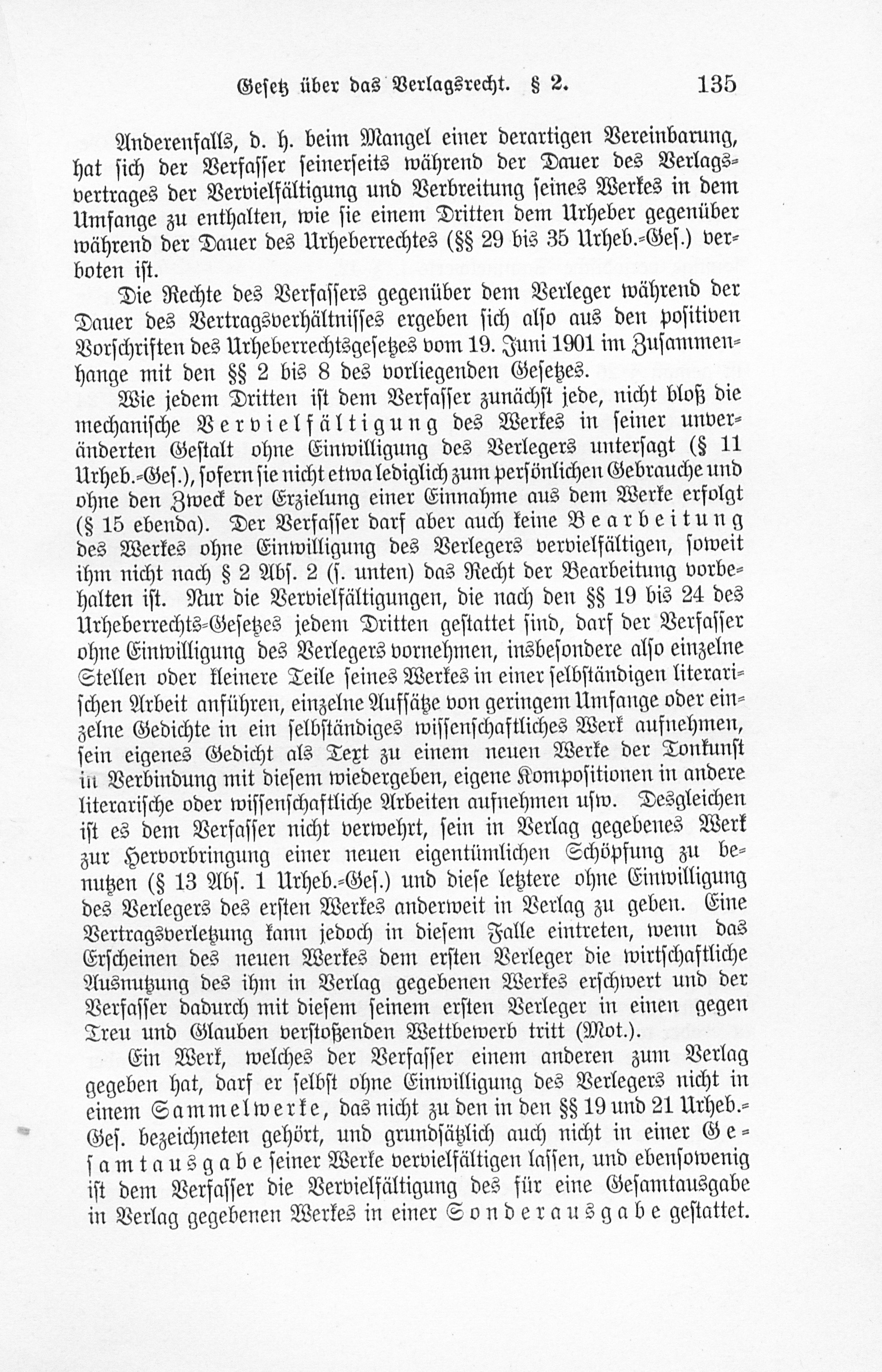 Gesetz über das Verlagsrecht. § 2. 135

Anderenfalls, d. h. beim Mangel einer derartigen Vereinbarung, hat sich der Verfasser seinerseits während der Dauer des Verlagsvertrages der Vervielfältigung und Verbreitung seines Werkes in dem Umfange zu enthalten, wie sie einem Dritten dem Urheber gegenüber während der Dauer des Urheberrechtes (§§ 29 bis 35 Urheb.-Ges.) verboten ist.

Die Rechte des Verfassers gegenüber dem Verleger während der Dauer des Vertragsverhältnisses ergeben sich also aus den positiven Vorschriften des Urheberrechtsgesetzes vom 19. Juni 1901 im Zusammenhange mit den §§ 2 bis 8 des vorliegenden Gesetzes.

Wie jedem Dritten ist dem Verfasser zunächst jede, nicht bloß die mechanische Vervielfältigung des Werkes in seiner unveränderten Gestalt ohne Einwilligung des Verlegers untersagt (§ 11 Urheb.-Ges.), sofern sie nicht etwa lediglich zum persönlichen Gebrauche und ohne den Zweck der Erzielung einer Einnahme aus dem Werke erfolgt (§ 15 ebenda). Der Verfasser darf aber auch keine Bearbeitung des Werkes ohne Einwilligung des Verlegers vervielfältigen, soweit ihm nicht nach § 2 Abs. 2 (s. unten) das Recht der Bearbeitung vorbehalten ist. Nur die Vervielfältigungen, die nach den §§ 19 bis 24 des Urheberrechts-Gesetzes jedem Dritten gestattet sind, darf der Verfasser ohne Einwilligung des Verlegers vornehmen, insbesondere also einzelne Stellen oder kleinere Teile seines Werkes in einer selbständigen literarischen Arbeit anführen, einzelne Aufsätze von geringem Umfange oder einzelne Gedichte in ein selbständiges wissenschaftliches Werk aufnehmen, sein eigenes Gedicht als Text zu einem neuen Werke der Tonkunst in Verbindung mit diesem wiedergeben, eigene Kompositionen in andere literarische oder wissenschaftliche Arbeiten aufnehmen usw. Desgleichen ist es dem Verfasser nicht verwehrt, sein in Verlag gegebenes Werk zur Hervorbringung einer neuen eigentümlichen Schöpfung zu benutzen (§ 13 Abs. 1 Urheb.-Ges.) und diese letztere ohne Einwilligung des Verlegers des ersten Werkes anderweit in Verlag zu geben. Eine Vertragsverletzung kann jedoch in diesem Falle eintreten, wenn das Erscheinen des neuen Werkes dem ersten Verleger die wirtschaftliche Ausnutzung des ihm in Verlag gegebenen Werkes erschwert und der Verfasser dadurch mit diesem seinem ersten Verleger in einen gegen Treu und Glauben verstoßenden Wettbewerb tritt (Mot.).

Ein Werk, welches der Verfasser einem anderen zum Verlag gegeben hat, darf er selbst ohne Einwilligung des Verlegers nicht in einem Sammelwerke, das nicht zu den in den §§ 19 und 21 Urheb.-Ges. bezeichneten gehört, und grundsätzlich auch nicht in einer Gesamtausgabe seiner Werke vervielfältigen lassen, und ebensowenig ist dem Verfasser die Vervielfältigung des für eine Gesamtausgabe in Verlag gegebenen Werkes in einer Sonderausgabe gestattet.